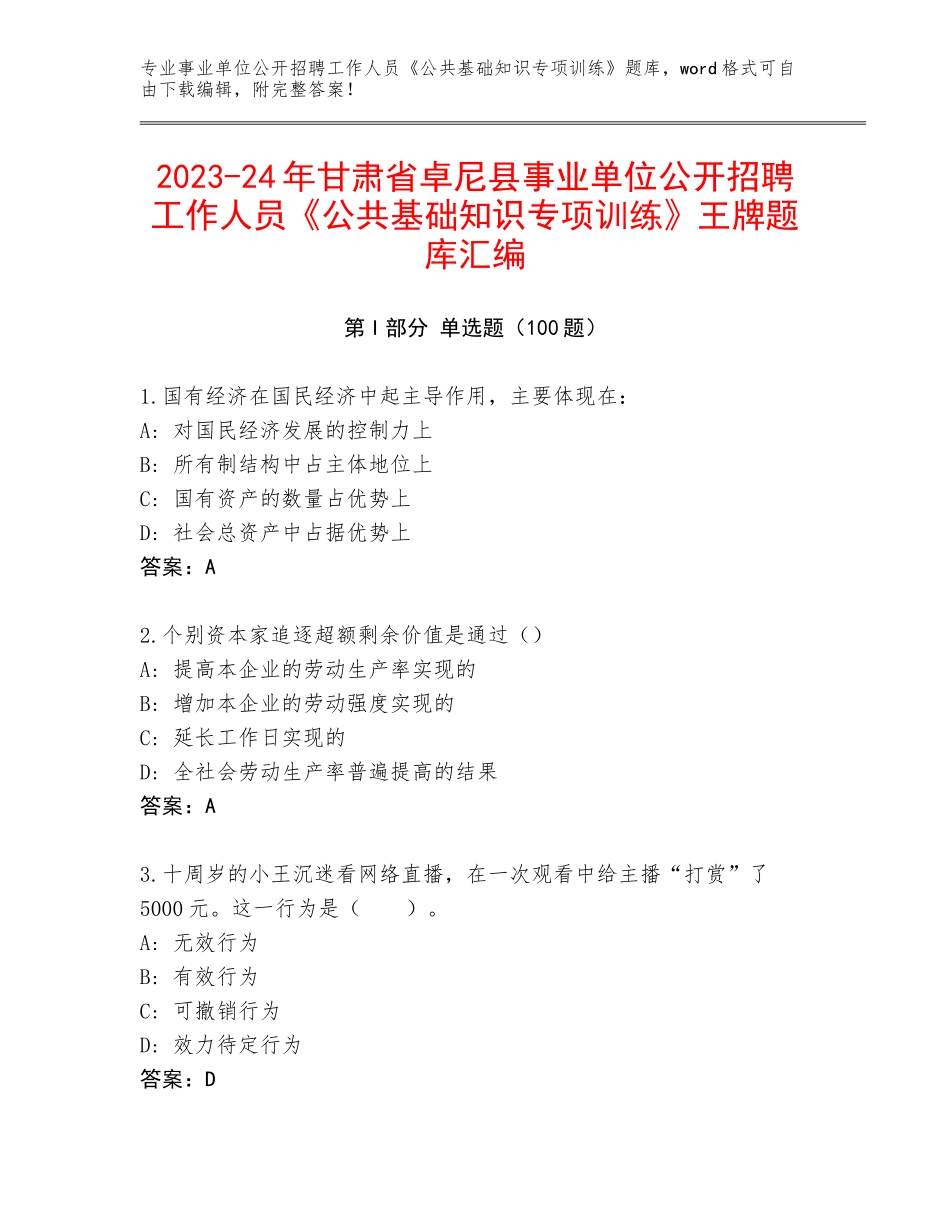 专业事业单位公开招聘工作人员《公共基础知识专项训练》题库，word格式可自由下载编辑，附完整答案！

2023-24年甘肃省卓尼县事业单位公开招聘工作人员《公共基础知识专项训练》王牌题库汇编

第I部分 单选题（100题）

1.国有经济在国民经济中起主导作用，主要体现在：
A：对国民经济发展的控制力上
B：所有制结构中占主体地位上
C：国有资产的数量占优势上
D：社会总资产中占据优势上
答案：A

2.个别资本家追逐超额剩余价值是通过（）
A：提高本企业的劳动生产率实现的
B：增加本企业的劳动强度实现的
C：延长工作日实现的
D：全社会劳动生产率普遍提高的结果
答案：A

3.十周岁的小王沉迷看网络直播，在一次观看中给主播“打赏”了5000元。这一行为是（　　）。
A：无效行为
B：有效行为
C：可撤销行为
D：效力待定行为
答案：D